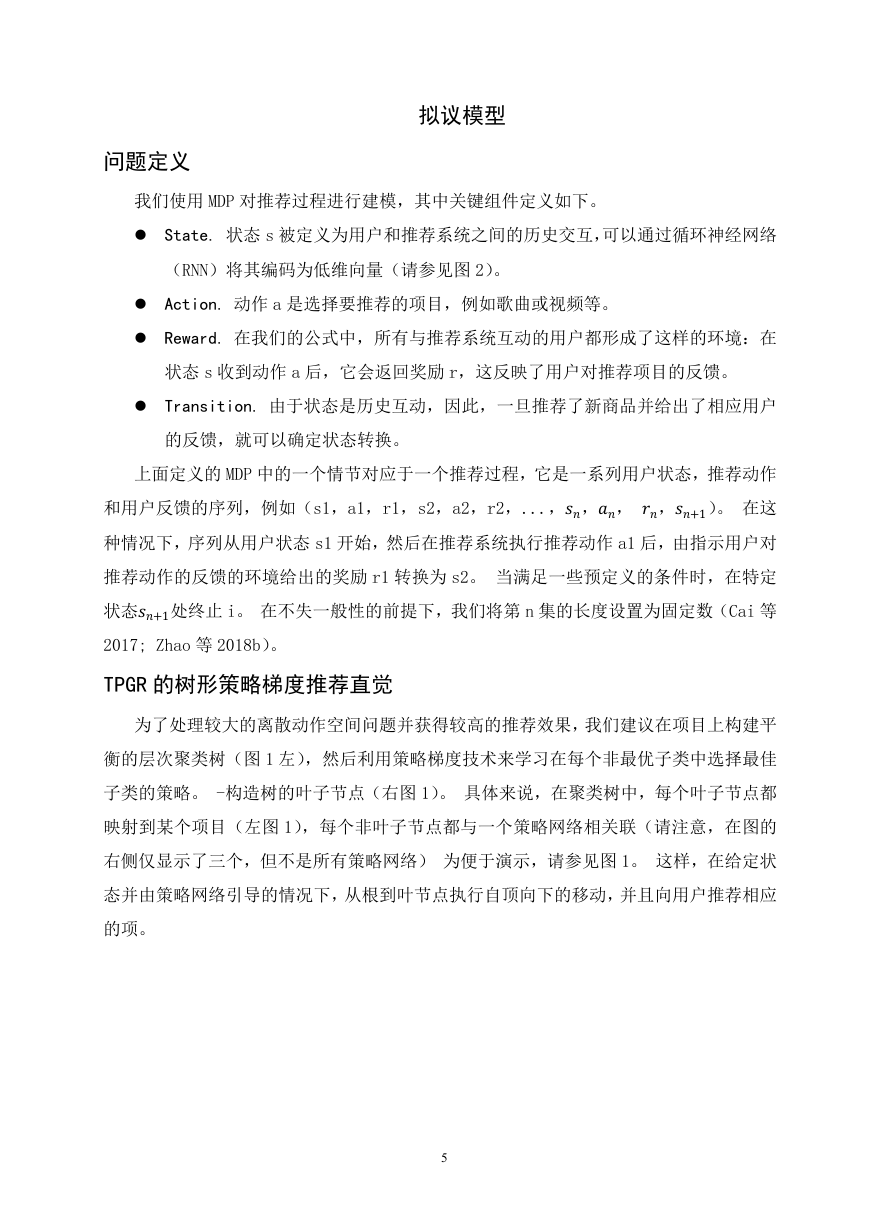 拟议模型

问题定义

我们使用 MDP 对推荐过程进行建模，其中关键组件定义如下。

● State. 状态 s 被定义为用户和推荐系统之间的历史交互，可以通过循环神经网络（RNN）将其编码为低维向量（请参见图 2）。

● Action. 动作 a 是选择要推荐的项目，例如歌曲或视频等。

● Reward. 在我们的公式中，所有与推荐系统互动的用户都形成了这样的环境：在状态 s 收到动作 a 后，它会返回奖励 r，这反映了用户对推荐项目的反馈。

● Transition. 由于状态是历史互动，因此，一旦推荐了新商品并给出了相应用户的反馈，就可以确定状态转换。

上面定义的 MDP 中的一个情节对应于一个推荐过程，它是一系列用户状态，推荐动作和用户反馈的序列，例如（s1，a1，r1，s2，a2，r2，...，$s_n$，$a_n$， $r_n$，$s_{n+1}$）。 在这种情况下，序列从用户状态 s1 开始，然后在推荐系统执行推荐动作 a1 后，由指示用户对推荐动作的反馈的环境给出的奖励 r1 转换为 s2。 当满足一些预定义的条件时，在特定状态$s_{n+1}$处终止 i。 在不失一般性的前提下，我们将第 n 集的长度设置为固定数（Cai 等 2017; Zhao 等 2018b）。

TPGR 的树形策略梯度推荐直觉

为了处理较大的离散动作空间问题并获得较高的推荐效果，我们建议在项目上构建平衡的层次聚类树（图 1 左），然后利用策略梯度技术来学习在每个非最优子类中选择最佳子类的策略。 -构造树的叶子节点（右图 1)。 具体来说，在聚类树中，每个叶子节点都映射到某个项目（左图 1），每个非叶子节点都与一个策略网络相关联（请注意，在图的右侧仅显示了三个，但不是所有策略网络） 为便于演示，请参见图 1。 这样，在给定状态并由策略网络引导的情况下，从根到叶节点执行自顶向下的移动，并且向用户推荐相应的项。

5